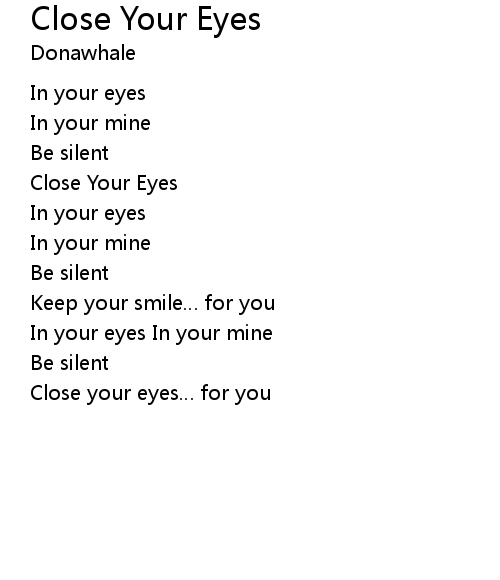 Close Your Eyes
Donawhale

In your eyes
In your mine
Be silent
Close Your Eyes
In your eyes
In your mine
Be silent
Keep your smile... for you
In your eyes In your mine
Be silent
Close your eyes... for you